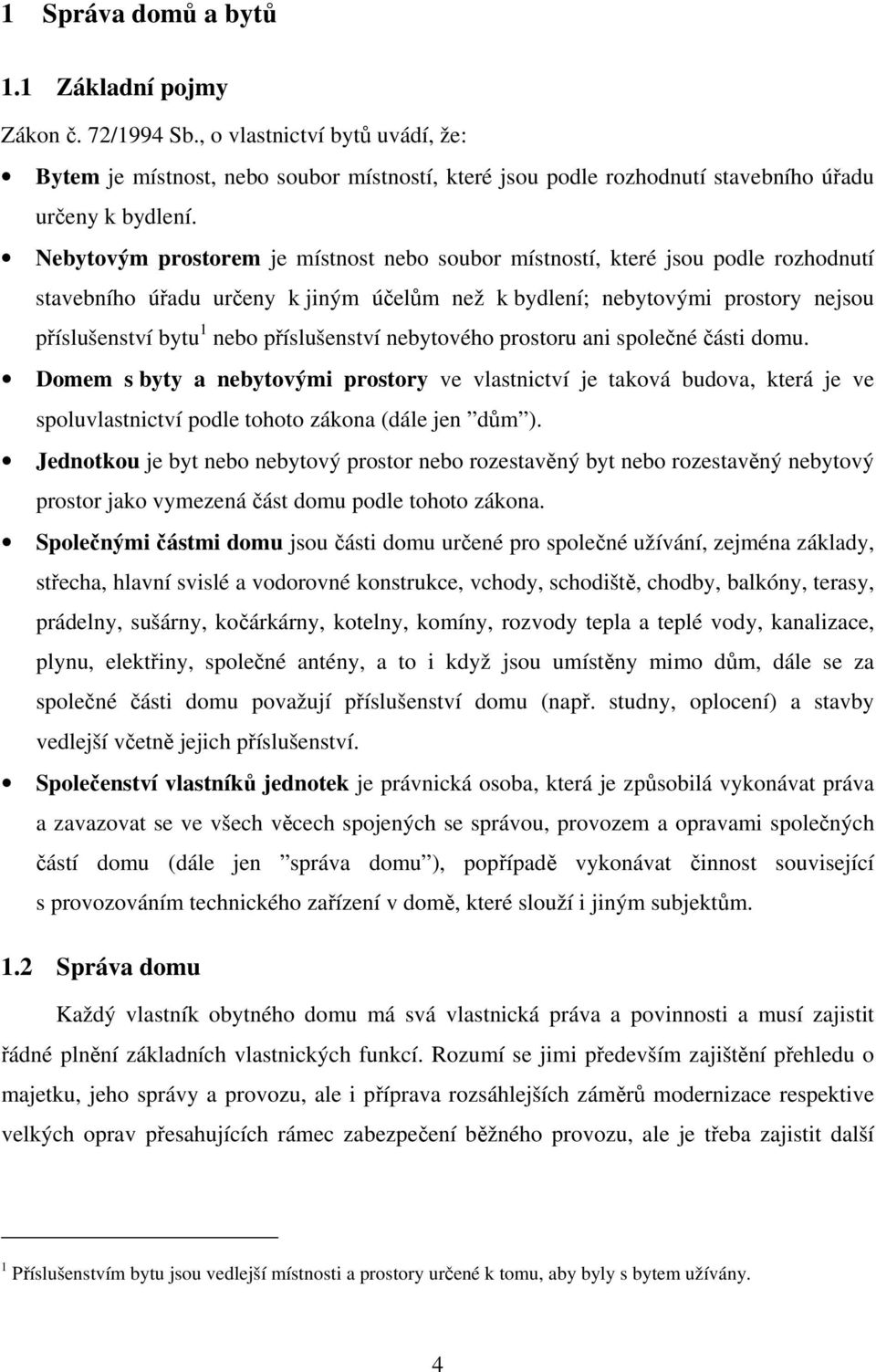 1 Správa domů a bytů

1.1 Základní pojmy

Zákon č. 72/1994 Sb., o vlastnictví bytů uvádí, že:

• Bytem je místnost, nebo soubor místností, které jsou podle rozhodnutí stavebního úřadu určeny k bydlení.

• Nebytovým prostorem je místnost nebo soubor místností, které jsou podle rozhodnutí stavebního úřadu určeny k jiným účelům než k bydlení; nebytovými prostory nejsou příslušenství bytu$^1$ nebo příslušenství nebytového prostoru ani společné části domu.

• Domem s byty a nebytovými prostory ve vlastnictví je taková budova, která je ve spoluvlastnictví podle tohoto zákona (dále jen "dům").

• Jednotkou je byt nebo nebytový prostor nebo rozestavěný byt nebo rozestavěný nebytový prostor jako vymezená část domu podle tohoto zákona.

• Společnými částmi domu jsou části domu určené pro společné užívání, zejména základy, střecha, hlavní svislé a vodorovné konstrukce, vchody, schodiště, chodby, balkóny, terasy, prádelny, sušárny, kočárkárny, kotelny, komíny, rozvody tepla a teplé vody, kanalizace, plynu, elektřiny, společné antény, a to i když jsou umístěny mimo dům, dále se za společné části domu považují příslušenství domu (např. studny, oplocení) a stavby vedlejší včetně jejich příslušenství.

• Společenství vlastníků jednotek je právnická osoba, která je způsobilá vykonávat práva a zavazovat se ve všech věcech spojených se správou, provozem a opravami společných částí domu (dále jen "správa domu"), popřípadě vykonávat činnost související s provozováním technického zařízení v domě, které slouží i jiným subjektům.

1.2 Správa domu

Každý vlastník obytného domu má svá vlastnická práva a povinnosti a musí zajistit řádné plnění základních vlastnických funkcí. Rozumí se jimi především zajištění přehledu o majetku, jeho správy a provozu, ale i příprava rozsáhlejších záměrů modernizace respektive velkých oprav přesahujících rámec zabezpečení běžného provozu, ale je třeba zajistit další

$^1$ Příslušenstvím bytu jsou vedlejší místnosti a prostory určené k tomu, aby byly s bytem užívány.

4